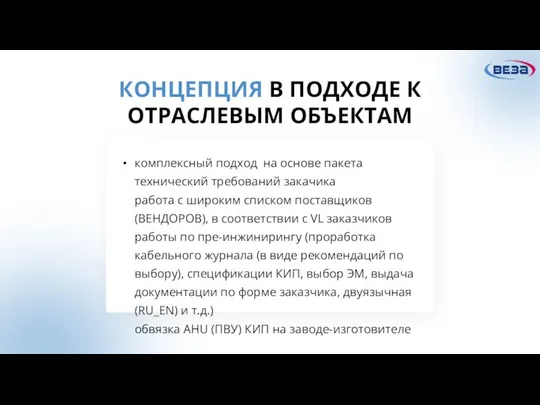 ВЕЗА

КОНЦЕПЦИЯ В ПОДХОДЕ К ОТРАСЛЕВЫМ ОБЪЕКТАМ

• комплексный подход на основе пакета технический требований закачика
работа с широким списком поставщиков (ВЕНДОРОВ), в соответствии с VL заказчиков
работы по пре-инжинирингу (проработка кабельного журнала (в виде рекомендаций по выбору), спецификации КИП, выбор ЭМ, выдача документации по форме заказчика, двуязычная (RU_EN) и т.д.)
обвязка AHU (ПВУ) КИП на заводе-изготовителе